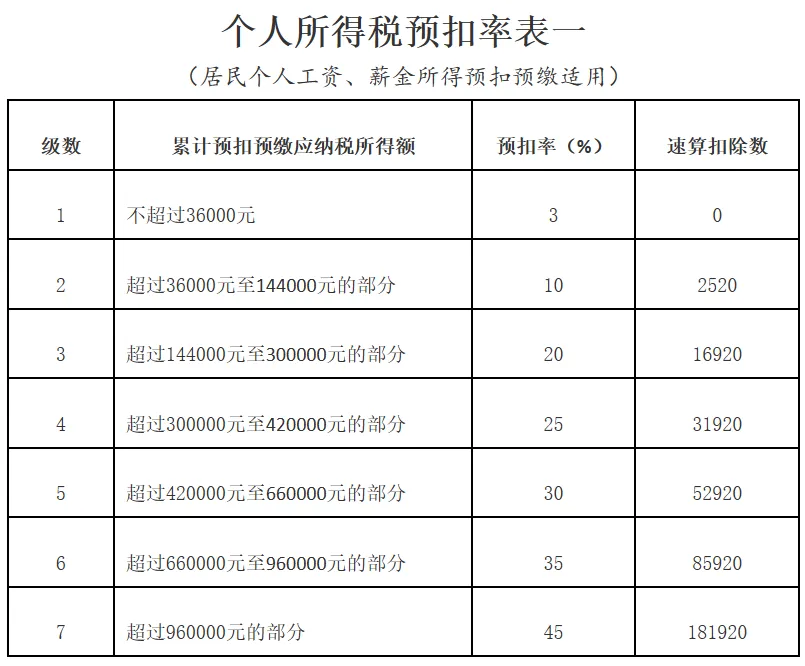 个人所得税预扣率表一

（居民个人工资、薪金所得预扣预缴适用）

| 级数 | 累计预扣预缴应纳税所得额 | 预扣率（%） | 速算扣除数 |
|---|---|---|---|
| 1 | 不超过36000元 | 3 | 0 |
| 2 | 超过36000元至144000元的部分 | 10 | 2520 |
| 3 | 超过144000元至300000元的部分 | 20 | 16920 |
| 4 | 超过300000元至420000元的部分 | 25 | 31920 |
| 5 | 超过420000元至660000元的部分 | 30 | 52920 |
| 6 | 超过660000元至960000元的部分 | 35 | 85920 |
| 7 | 超过960000元的部分 | 45 | 181920 |